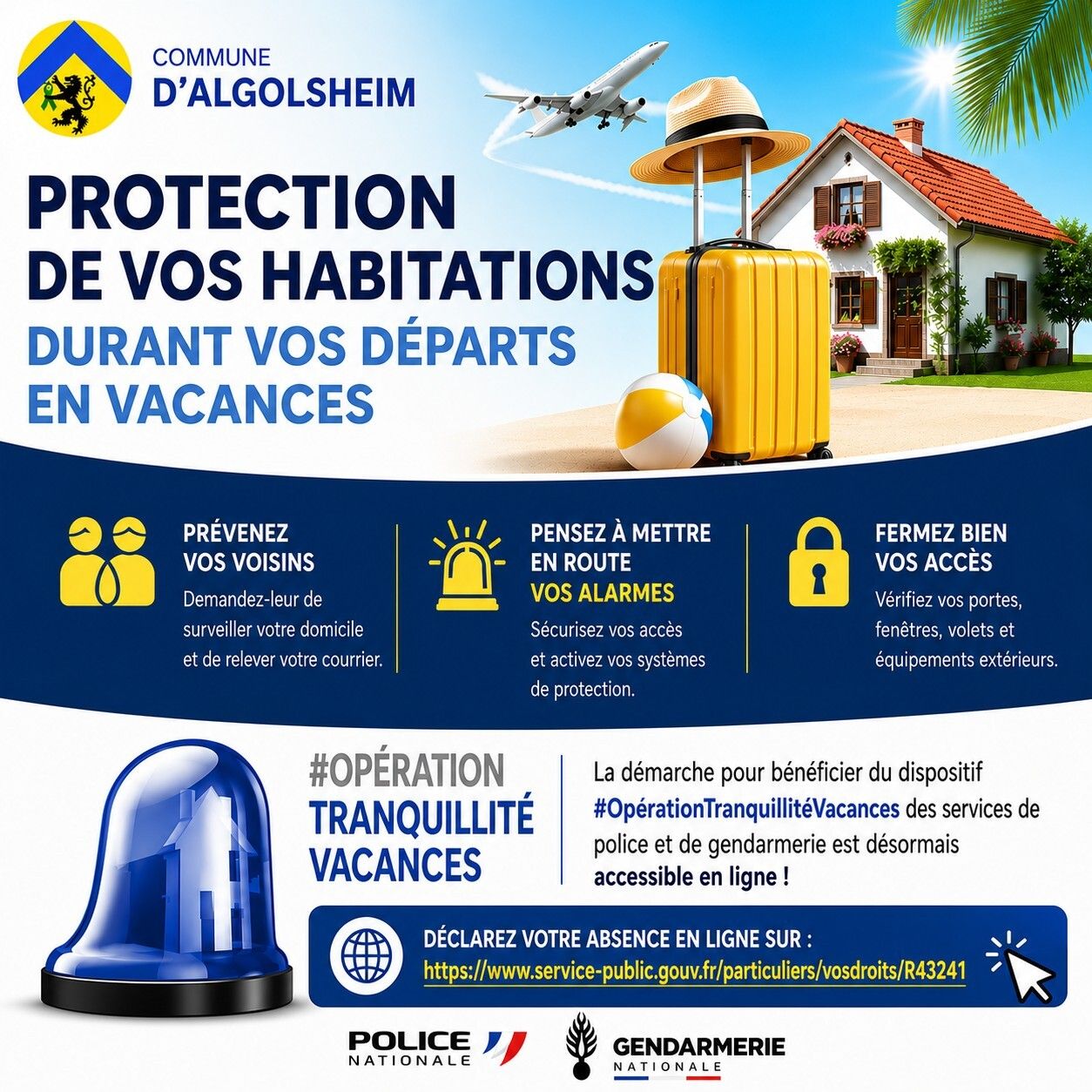 COMMUNE
D'ALGOLSHEIM

PROTECTION
DE VOS HABITATIONS
DURANT VOS DÉPARTS
EN VACANCES

PRÉVENEZ
VOS VOISINS
Demandez-leur de surveiller votre domicile et de relever votre courrier.

PENSEZ À METTRE
EN ROUTE
VOS ALARMES
Sécurisez vos accès et activez vos systèmes de protection.

FERMEZ BIEN
VOS ACCÈS
Vérifiez vos portes, fenêtres, volets et équipements extérieurs.

#OPÉRATION
TRANQUILLITÉ
VACANCES

La démarche pour bénéficier du dispositif #OpérationTranquillitéVacances des services de police et de gendarmerie est désormais accessible en ligne !

DÉCLAREZ VOTRE ABSENCE EN LIGNE SUR :
https://www.service-public.gouv.fr/particuliers/vosdroits/R43241

POLICE
NATIONALE

GENDARMERIE
NATIONALE